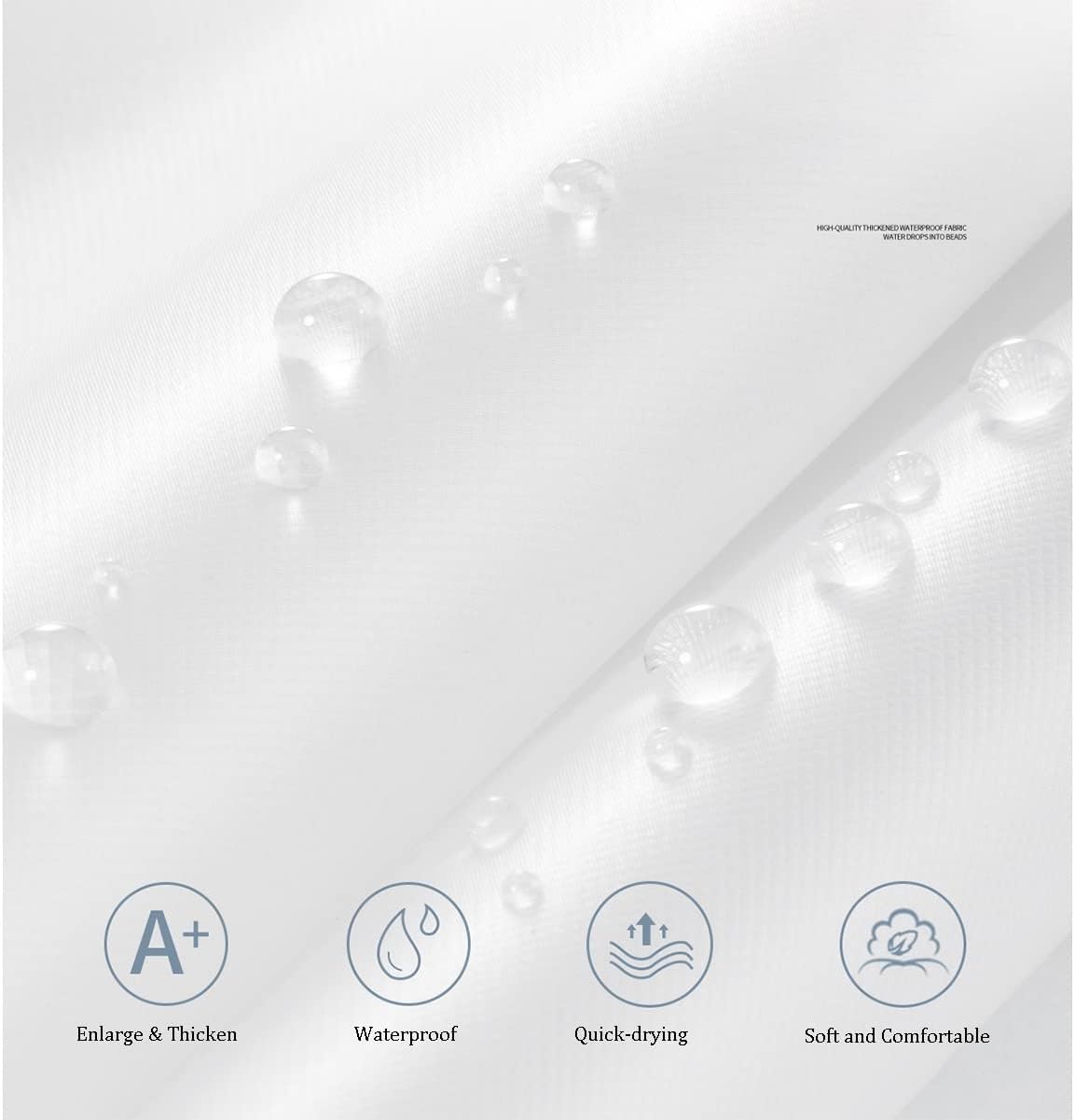 HIGH-QUALITY THICKENED WATERPROOF FABRIC
WATER DROPS INTO BEADS

A+

Enlarge & Thicken

Waterproof

Quick-drying

Soft and Comfortable